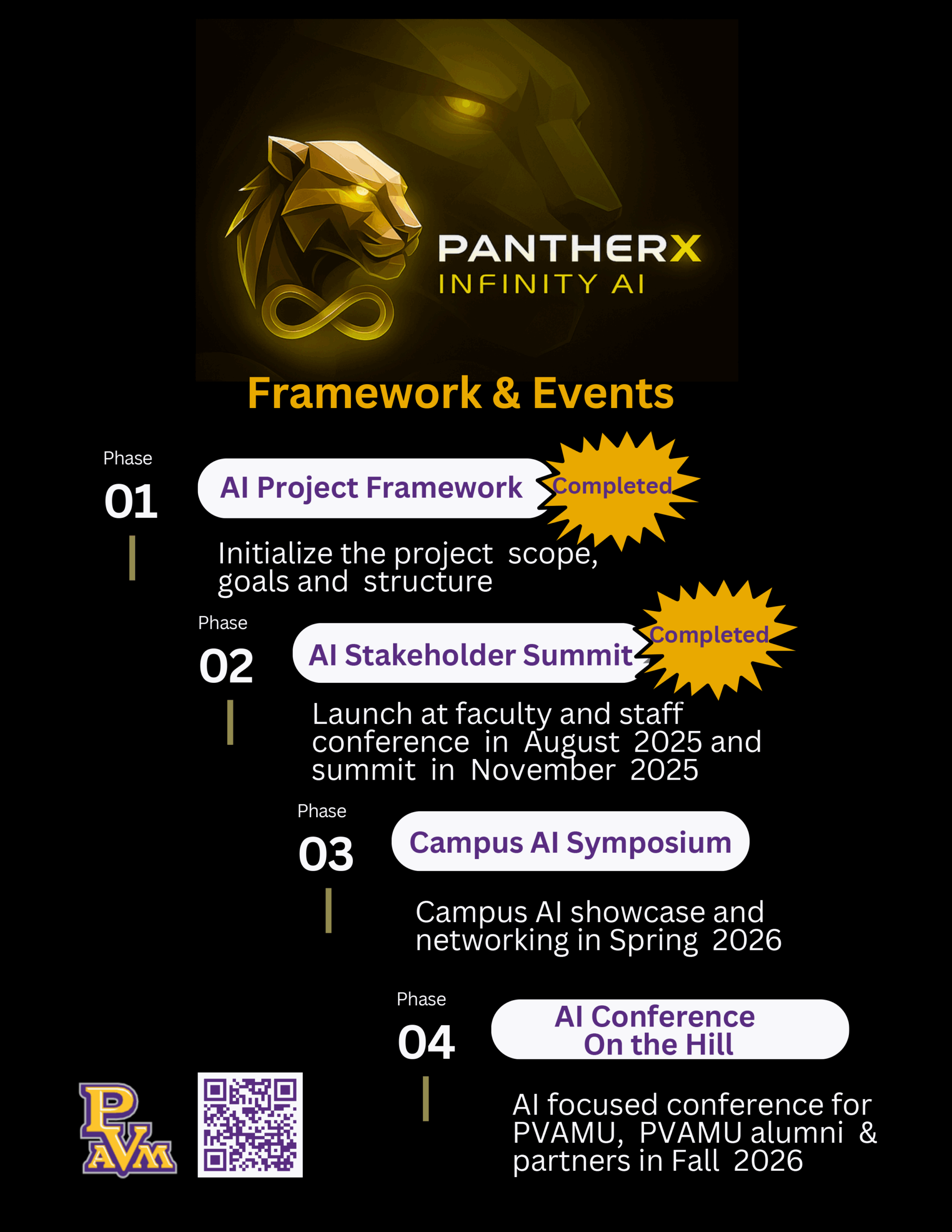 PANTHERX
INFINITY AI

Framework & Events

Phase
01

AI Project Framework

Completed

Initialize the project scope, goals and structure

Phase
02

AI Stakeholder Summit

Completed

Launch at faculty and staff conference in August 2025 and summit in November 2025

Phase
03

Campus AI Symposium

Campus AI showcase and networking in Spring 2026

Phase
04

AI Conference
On the Hill

AI focused conference for PVAMU, PVAMU alumni & partners in Fall 2026

PVAM